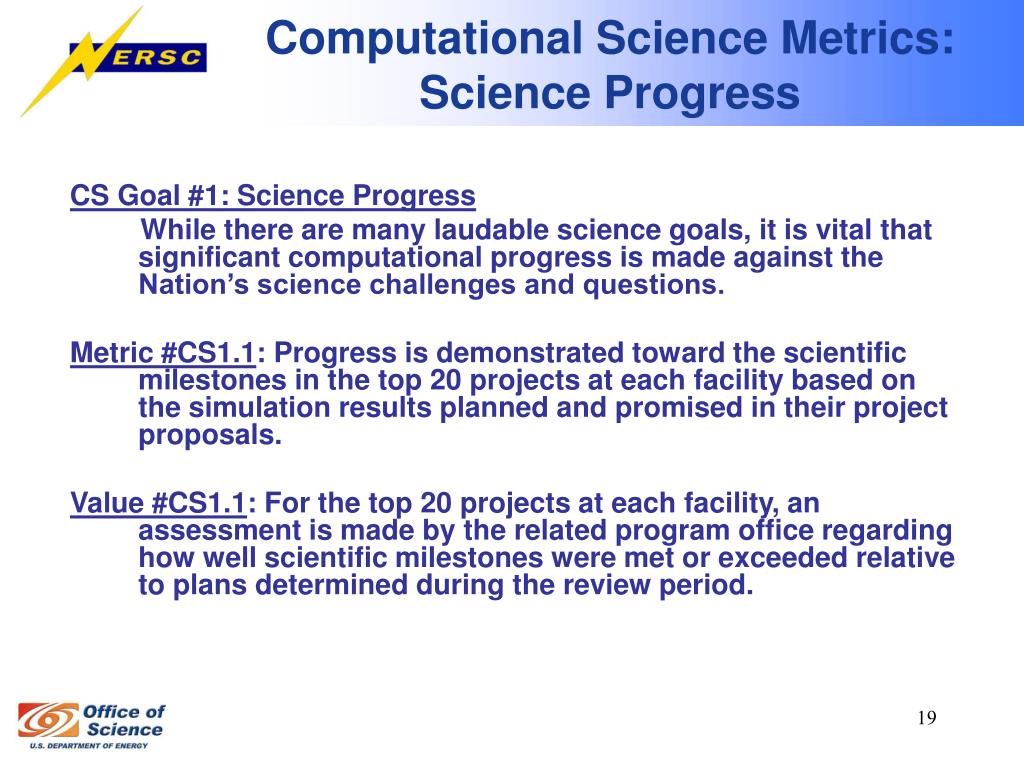 NERSC

Computational Science Metrics: Science Progress

CS Goal #1: Science Progress
While there are many laudable science goals, it is vital that significant computational progress is made against the Nation's science challenges and questions.

Metric #CS1.1: Progress is demonstrated toward the scientific milestones in the top 20 projects at each facility based on the simulation results planned and promised in their project proposals.

Value #CS1.1: For the top 20 projects at each facility, an assessment is made by the related program office regarding how well scientific milestones were met or exceeded relative to plans determined during the review period.

Office of Science
U.S. DEPARTMENT OF ENERGY

19